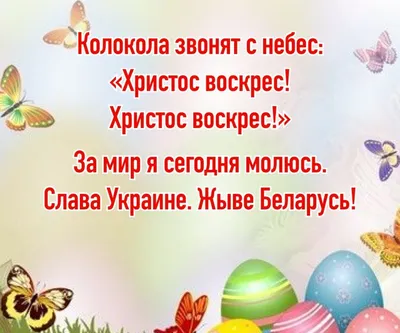 Колокола звонят с небес:
«Христос воскрес!
Христос воскрес!»

За мир я сегодня молюсь.
Слава Украине. Жыве Беларусь!